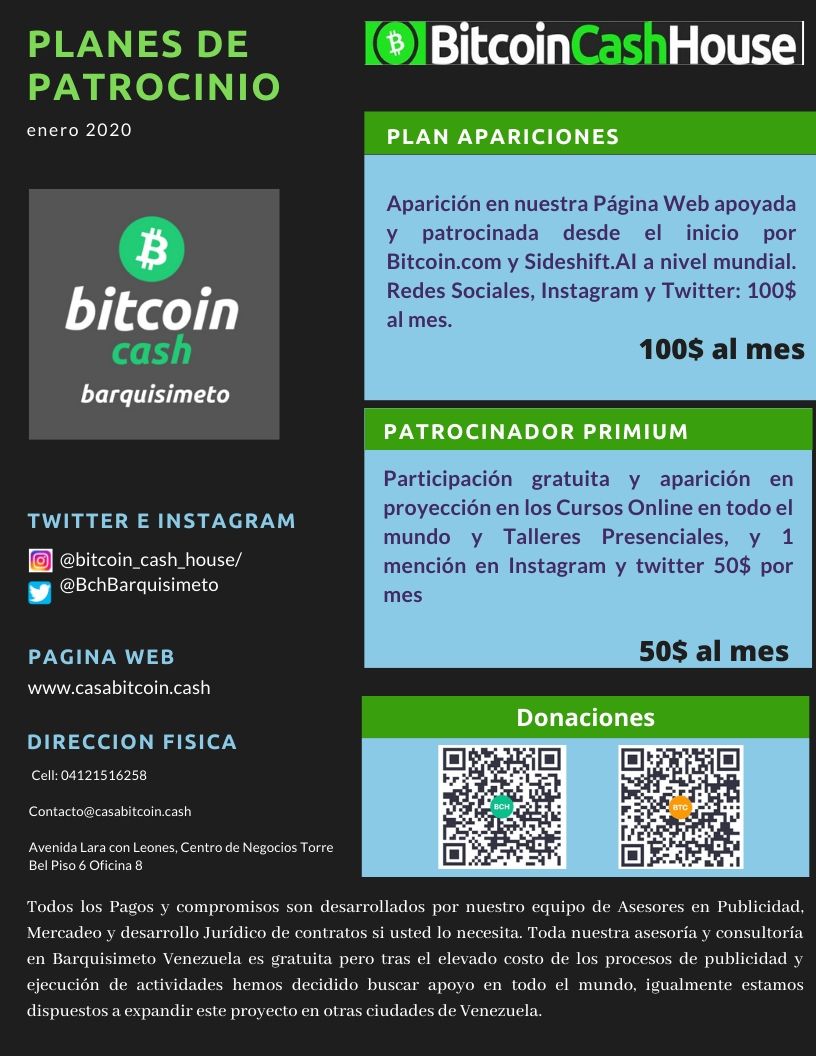 PLANES DE PATROCINIO

enero 2020

bitcoin
cash
barquisimeto

TWITTER E INSTAGRAM

@bitcoin_cash_house/
@BchBarquisimeto

PAGINA WEB

www.casabitcoin.cash

DIRECCION FISICA

Cell: 04121516258

Contacto@casabitcoin.cash

Avenida Lara con Leones, Centro de Negocios Torre Bel Piso 6 Oficina 8

BitcoinCashHouse

PLAN APARICIONES

Aparición en nuestra Página Web apoyada y patrocinada desde el inicio por Bitcoin.com y Sideshift.AI a nivel mundial. Redes Sociales, Instagram y Twitter: 100$ al mes.

100$ al mes

PATROCINADOR PRIMIUM

Participación gratuita y aparición en proyección en los Cursos Online en todo el mundo y Talleres Presenciales, y 1 mención en Instagram y twitter 50$ por mes

50$ al mes

Donaciones

BCH

BTC

Todos los Pagos y compromisos son desarrollados por nuestro equipo de Asesores en Publicidad, Mercadeo y desarrollo Jurídico de contratos si usted lo necesita. Toda nuestra asesoría y consultoría en Barquisimeto Venezuela es gratuita pero tras el elevado costo de los procesos de publicidad y ejecución de actividades hemos decidido buscar apoyo en todo el mundo, igualmente estamos dispuestos a expandir este proyecto en otras ciudades de Venezuela.